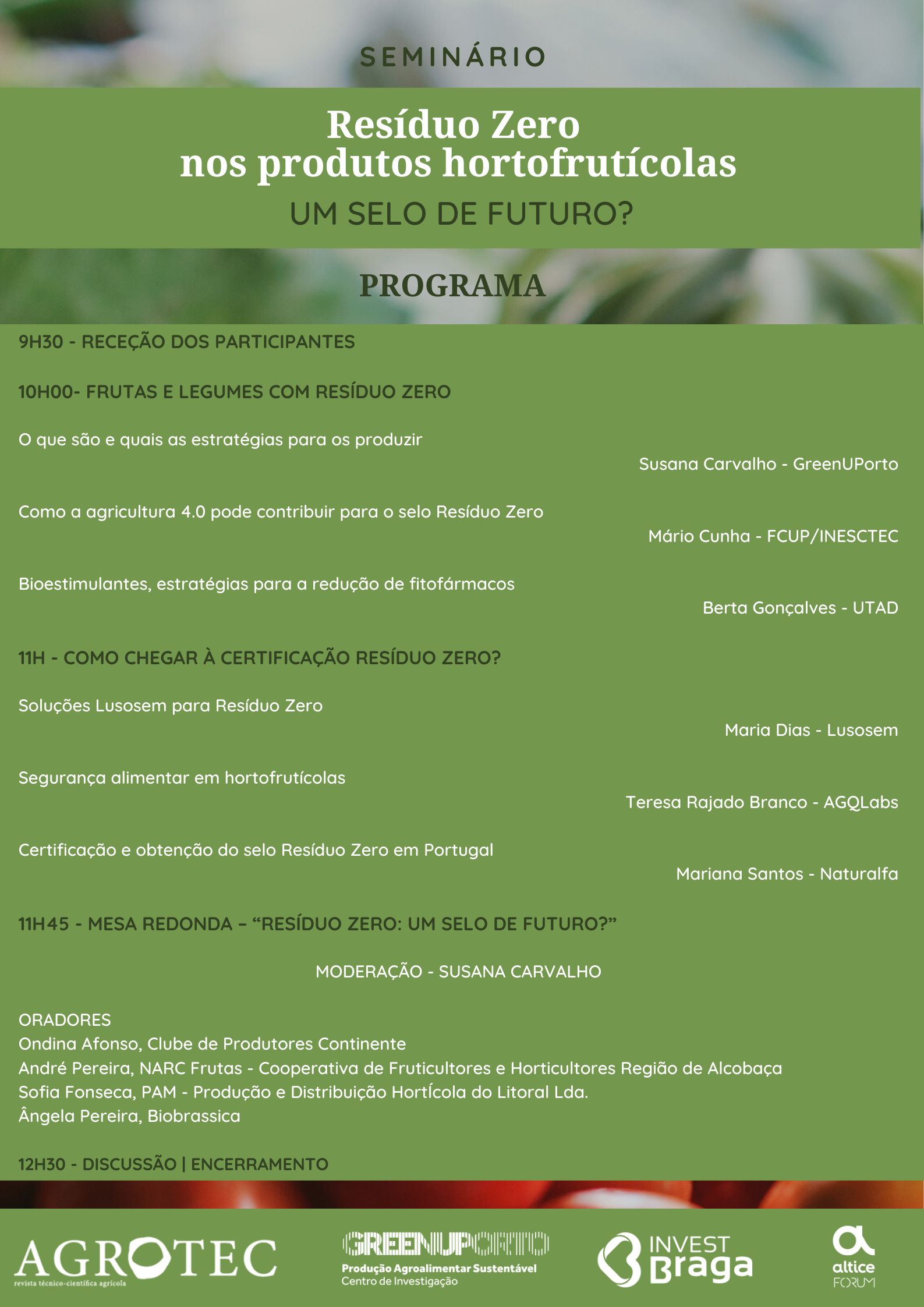 SEMINÁRIO

Resíduo Zero nos produtos hortofrutícolas

UM SELO DE FUTURO?

PROGRAMA

9H30 - RECEÇÃO DOS PARTICIPANTES

10H00- FRUTAS E LEGUMES COM RESÍDUO ZERO

O que são e quais as estratégias para os produzir

Susana Carvalho - GreenUPorto

Como a agricultura 4.0 pode contribuir para o selo Resíduo Zero

Mário Cunha - FCUP/INESCTEC

Bioestimulantes, estratégias para a redução de fitofármacos

Berta Gonçalves - UTAD

11H - COMO CHEGAR À CERTIFICAÇÃO RESÍDUO ZERO?

Soluções Lusosem para Resíduo Zero

Maria Dias - Lusosem

Segurança alimentar em hortofrutícolas

Teresa Rajado Branco - AGQLabs

Certificação e obtenção do selo Resíduo Zero em Portugal

Mariana Santos - Naturalfa

11H45 - MESA REDONDA – “RESÍDUO ZERO: UM SELO DE FUTURO?”

MODERAÇÃO - SUSANA CARVALHO

ORADORES
Ondina Afonso, Clube de Produtores Continente
André Pereira, NARC Frutas - Cooperativa de Fruticultores e Horticultores Região de Alcobaça
Sofia Fonseca, PAM - Produção e Distribuição HortÍcola do Litoral Lda.
Ângela Pereira, Biobrassica

12H30 - DISCUSSÃO | ENCERRAMENTO

AGROTEC
revista técnico-científica agrícola

GREENUPORTO
Produção Agroalimentar Sustentável
Centro de Investigação

INVEST Braga

altice FORUM